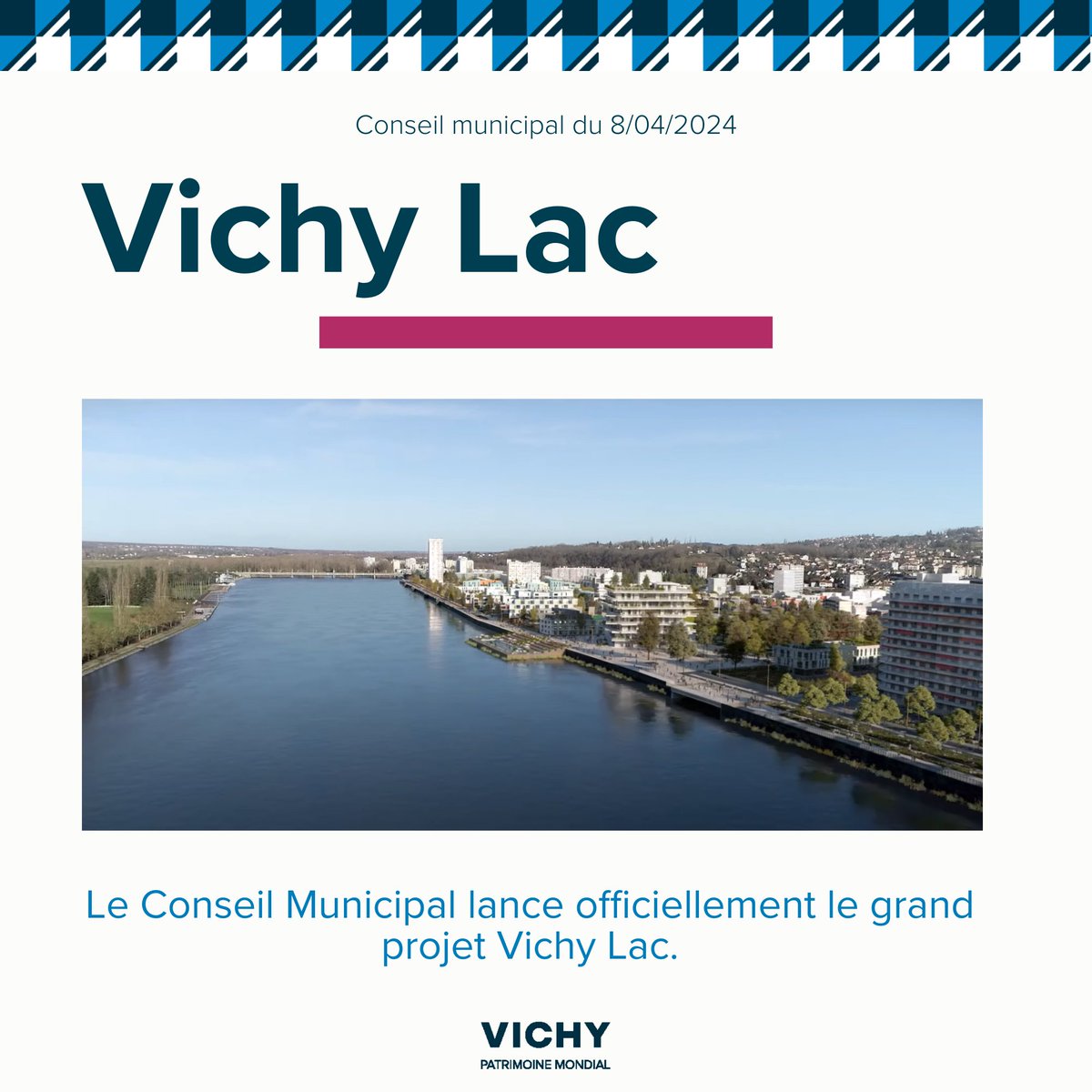 Conseil municipal du 8/04/2024

Vichy Lac

Le Conseil Municipal lance officiellement le grand projet Vichy Lac.

VICHY
PATRIMOINE MONDIAL